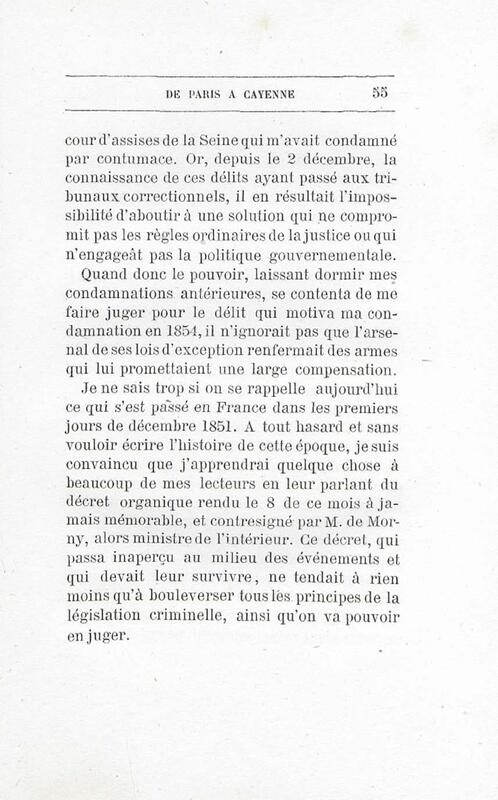 DE PARIS A CAYENNE 55

cour d'assises de la Seine qui m'avait condamné par contumace. Or, depuis le 2 décembre, la connaissance de ces délits ayant passé aux tribunaux correctionnels, il en résultait l'impossibilité d'aboutir à une solution qui ne compromit pas les règles ordinaires de la justice ou qui n'engageât pas la politique gouvernementale.

Quand donc le pouvoir, laissant dormir mes condamnations antérieures, se contenta de me faire juger pour le délit qui motiva ma condamnation en 1854, il n'ignorait pas que l'arsenal de ses lois d'exception renfermait des armes qui lui promettaient une large compensation.

Je ne sais trop si on se rappelle aujourd'hui ce qui s'est passé en France dans les premiers jours de décembre 1851. A tout hasard et sans vouloir écrire l'histoire de cette époque, je suis convaincu que j'apprendrai quelque chose à beaucoup de mes lecteurs en leur parlant du décret organique rendu le 8 de ce mois à jamais mémorable, et contresigné par M. de Morny, alors ministre de l'intérieur. Ce décret, qui passa inaperçu au milieu des événements et qui devait leur survivre, ne tendait à rien moins qu'à bouleverser tous les principes de la législation criminelle, ainsi qu'on va pouvoir en juger.